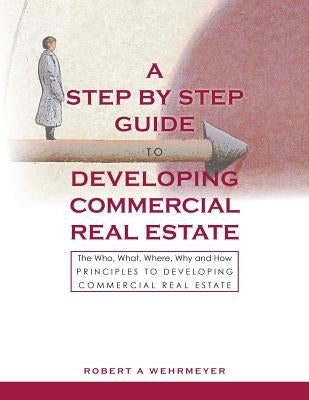 A STEP BY STEP GUIDE TO DEVELOPING COMMERCIAL REAL ESTATE

The Who, What, Where, Why and How PRINCIPLES TO DEVELOPING COMMERCIAL REAL ESTATE

ROBERT A WEHRMEYER